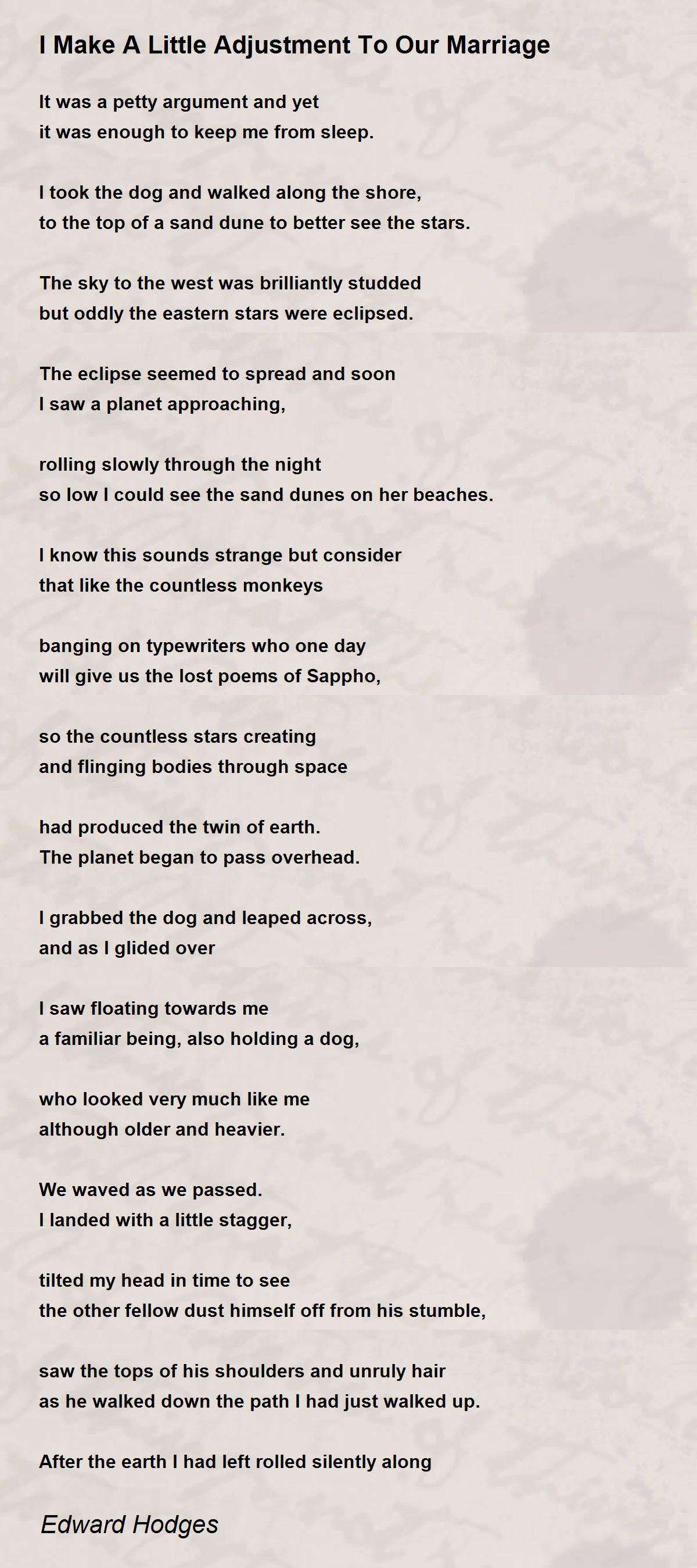 I Make A Little Adjustment To Our Marriage

It was a petty argument and yet
it was enough to keep me from sleep.

I took the dog and walked along the shore,
to the top of a sand dune to better see the stars.

The sky to the west was brilliantly studded
but oddly the eastern stars were eclipsed.

The eclipse seemed to spread and soon
I saw a planet approaching,

rolling slowly through the night
so low I could see the sand dunes on her beaches.

I know this sounds strange but consider
that like the countless monkeys

banging on typewriters who one day
will give us the lost poems of Sappho,

so the countless stars creating
and flinging bodies through space

had produced the twin of earth.
The planet began to pass overhead.

I grabbed the dog and leaped across,
and as I glided over

I saw floating towards me
a familiar being, also holding a dog,

who looked very much like me
although older and heavier.

We waved as we passed.
I landed with a little stagger,

tilted my head in time to see
the other fellow dust himself off from his stumble,

saw the tops of his shoulders and unruly hair
as he walked down the path I had just walked up.

After the earth I had left rolled silently along

Edward Hodges